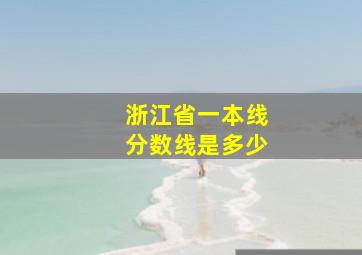 浙江省一本线
分数线是多少